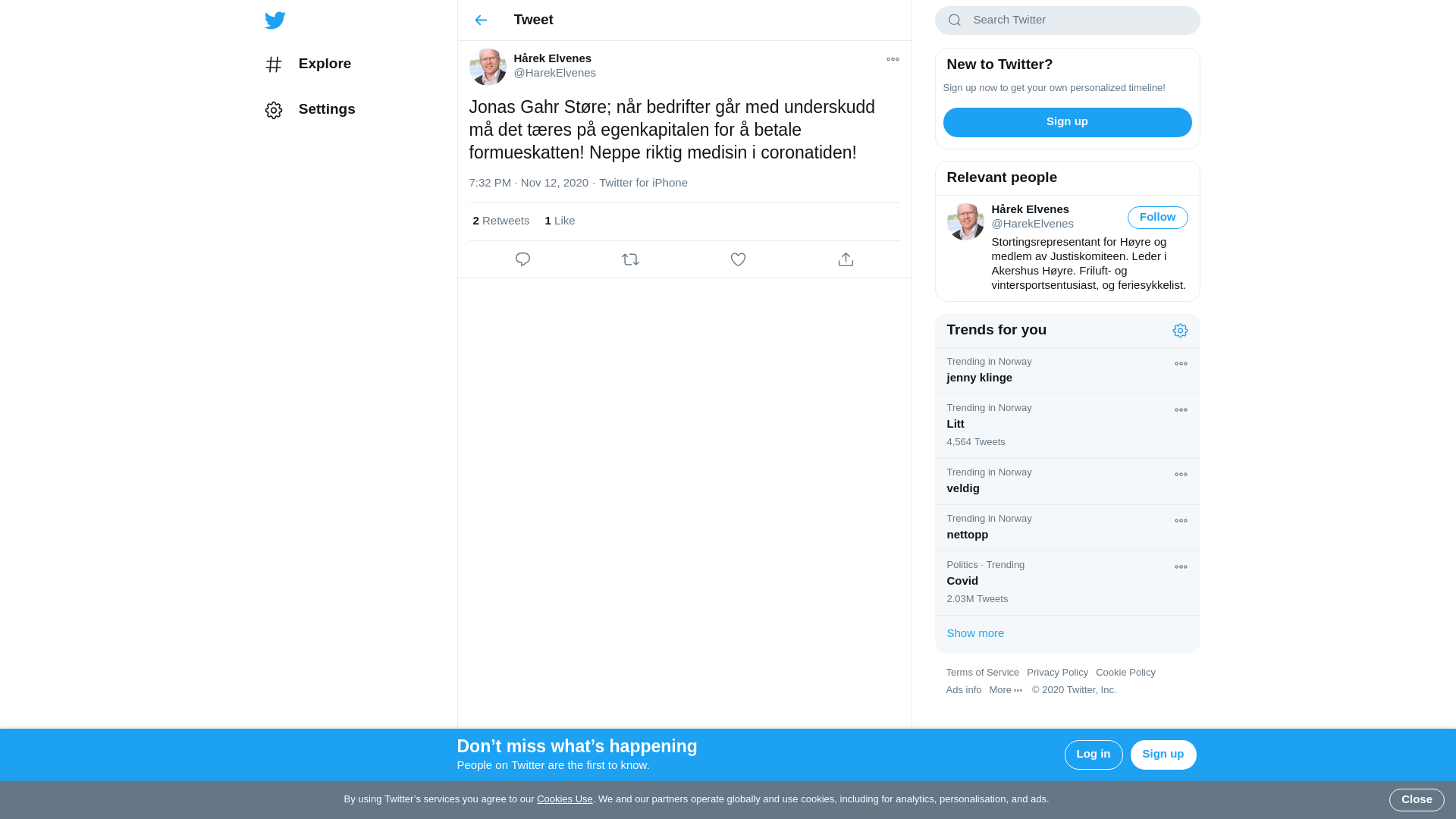 Explore

Settings

Tweet

Hårek Elvenes
@HarekElvenes

Jonas Gahr Støre; når bedrifter går med underskudd må det tæres på egenkapitalen for å betale formueskatten! Neppe riktig medisin i coronatiden!

7:32 PM · Nov 12, 2020 · Twitter for iPhone

2 Retweets 1 Like

Search Twitter

New to Twitter?

Sign up now to get your own personalized timeline!

Sign up

Relevant people

Hårek Elvenes
@HarekElvenes
Follow

Stortingsrepresentant for Høyre og medlem av Justiskomiteen. Leder i Akershus Høyre. Friluft- og vintersportsentusiast, og feriesykkelist.

Trends for you

Trending in Norway
jenny klinge

Trending in Norway
Litt
4,564 Tweets

Trending in Norway
veldig

Trending in Norway
nettopp

Politics · Trending
Covid
2.03M Tweets

Show more

Terms of Service Privacy Policy Cookie Policy
Ads info More © 2020 Twitter, Inc.

Don’t miss what’s happening
People on Twitter are the first to know.

Log in
Sign up

By using Twitter’s services you agree to our Cookies Use. We and our partners operate globally and use cookies, including for analytics, personalisation, and ads.

Close